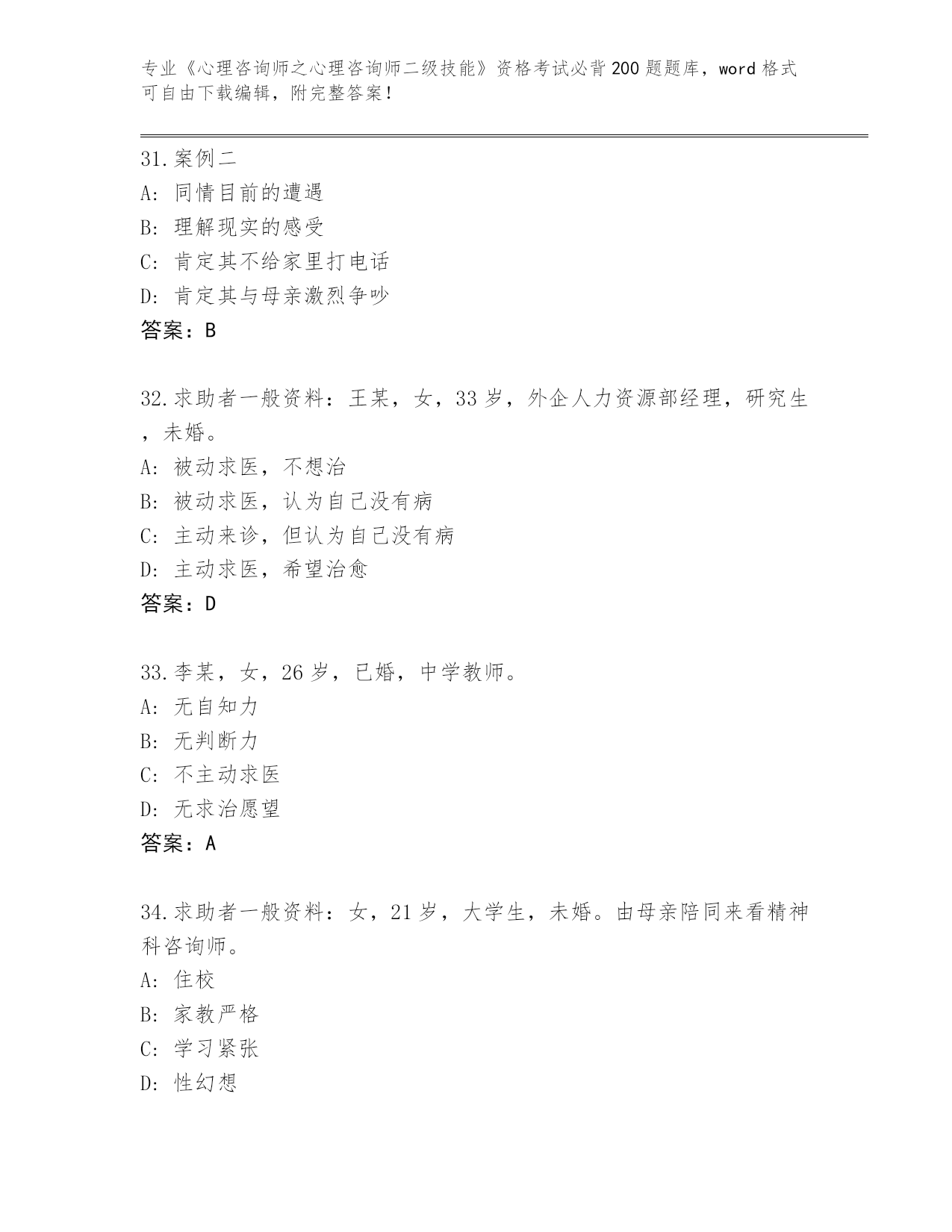 专业《心理咨询师之心理咨询师二级技能》资格考试必背200题题库，word格式可自由下载编辑，附完整答案！

31.案例二
A: 同情目前的遭遇
B: 理解现实的感受
C: 肯定其不给家里打电话
D: 肯定其与母亲激烈争吵
答案：B

32.求助者一般资料：王某，女，33岁，外企人力资源部经理，研究生，未婚。
A: 被动求医，不想治
B: 被动求医，认为自己没有病
C: 主动来诊，但认为自己没有病
D: 主动求医，希望治愈
答案：D

33.李某，女，26岁，已婚，中学教师。
A: 无自知力
B: 无判断力
C: 不主动求医
D: 无求治愿望
答案：A

34.求助者一般资料：女，21岁，大学生，未婚。由母亲陪同来看精神科咨询师。
A: 住校
B: 家教严格
C: 学习紧张
D: 性幻想